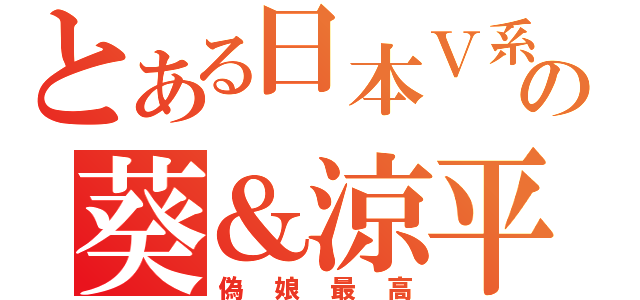 とある日本Ｖ系の
葵＆涼平
偽娘最高